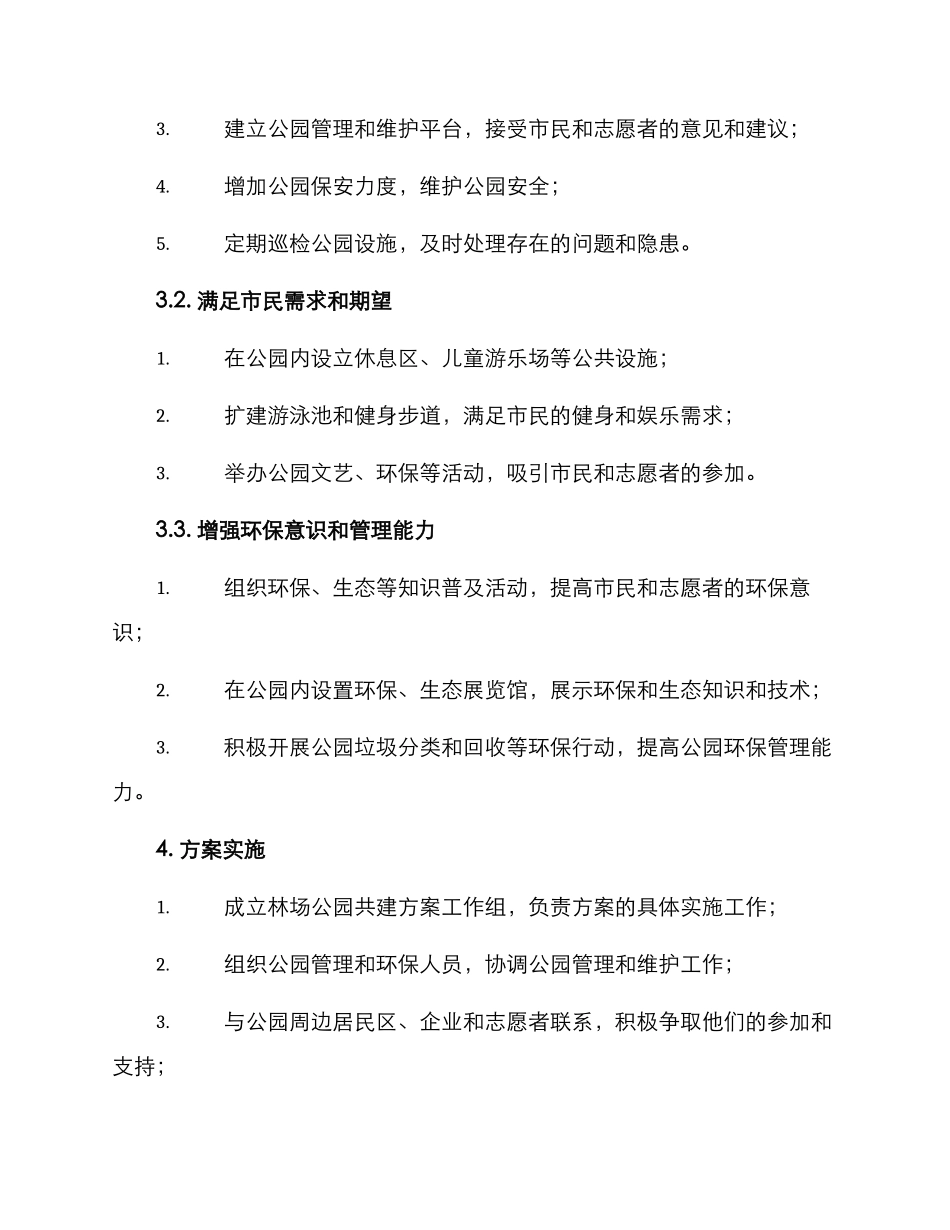 3. 建立公园管理和维护平台，接受市民和志愿者的意见和建议；

4. 增加公园保安力度，维护公园安全；

5. 定期巡检公园设施，及时处理存在的问题和隐患。

3.2. 满足市民需求和期望

1. 在公园内设立休息区、儿童游乐场等公共设施；

2. 扩建游泳池和健身步道，满足市民的健身和娱乐需求；

3. 举办公园文艺、环保等活动，吸引市民和志愿者的参加。

3.3. 增强环保意识和管理能力

1. 组织环保、生态等知识普及活动，提高市民和志愿者的环保意识；

2. 在公园内设置环保、生态展览馆，展示环保和生态知识和技术；

3. 积极开展公园垃圾分类和回收等环保行动，提高公园环保管理能力。

4. 方案实施

1. 成立林场公园共建方案工作组，负责方案的具体实施工作；

2. 组织公园管理和环保人员，协调公园管理和维护工作；

3. 与公园周边居民区、企业和志愿者联系，积极争取他们的参加和支持；